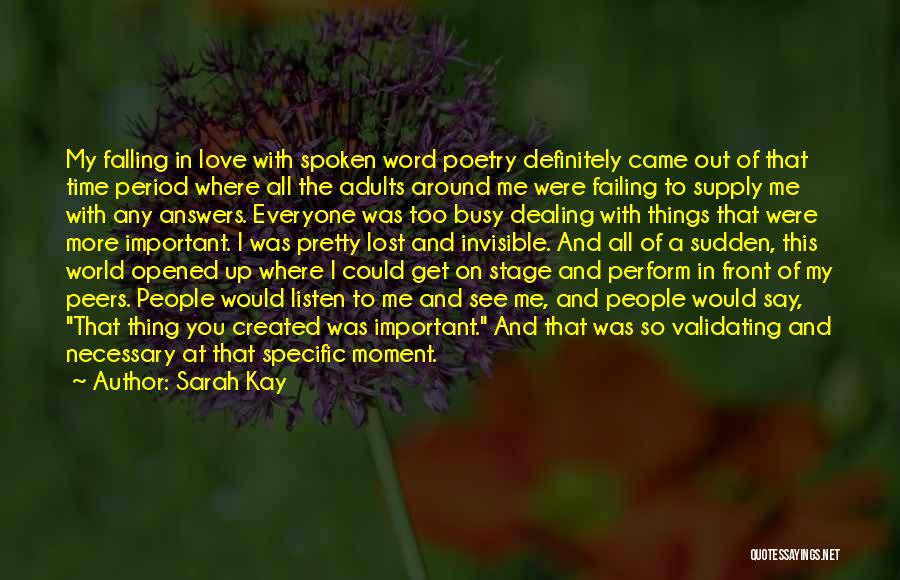 My falling in love with spoken word poetry definitely came out of that time period where all the adults around me were failing to supply me with any answers. Everyone was too busy dealing with things that were more important. I was pretty lost and invisible. And all of a sudden, this world opened up where I could get on stage and perform in front of my peers. People would listen to me and see me, and people would say, "That thing you created was important." And that was so validating and necessary at that specific moment.

~ Author: Sarah Kay

QUOTESSAYINGS.NET